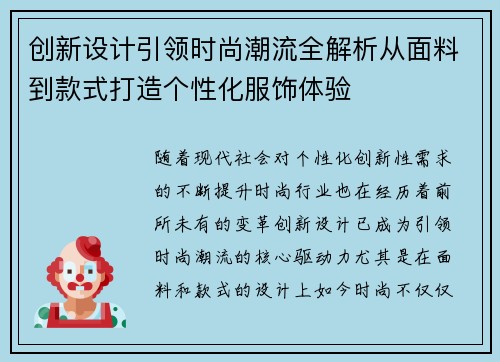 创新设计引领时尚潮流全解析从面料到款式打造个性化服饰体验

随着现代社会对个性化创新性需求的不断提升时尚行业也在经历着前所未有的变革创新设计已成为引领时尚潮流的核心驱动力尤其是在面料和款式的设计上如今时尚不仅仅